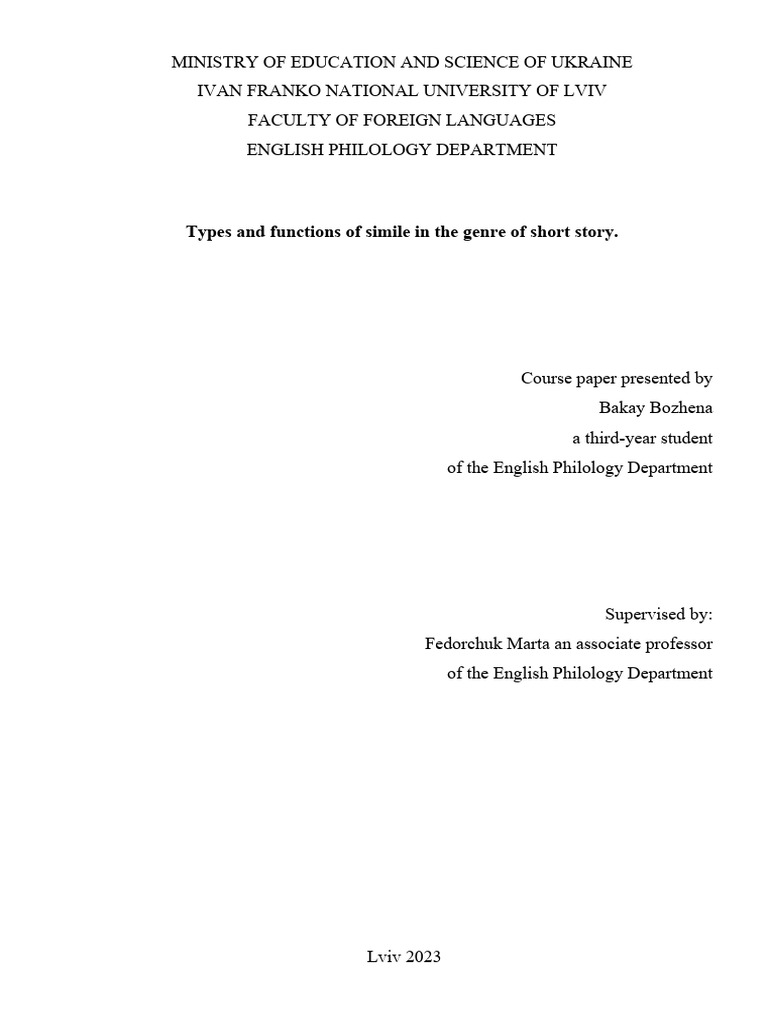 MINISTRY OF EDUCATION AND SCIENCE OF UKRAINE
IVAN FRANKO NATIONAL UNIVERSITY OF LVIV
FACULTY OF FOREIGN LANGUAGES
ENGLISH PHILOLOGY DEPARTMENT

Types and functions of simile in the genre of short story.

Course paper presented by
Bakay Bozhena
a third-year student
of the English Philology Department

Supervised by:
Fedorchuk Marta an associate professor
of the English Philology Department

Lviv 2023